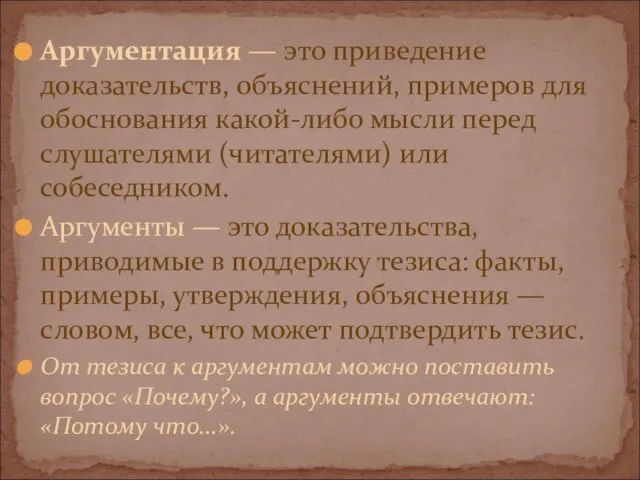 Аргументация — это приведение доказательств, объяснений, примеров для обоснования какой-либо мысли перед слушателями (читателями) или собеседником.

Аргументы — это доказательства, приводимые в поддержку тезиса: факты, примеры, утверждения, объяснения — словом, все, что может подтвердить тезис.

От тезиса к аргументам можно поставить вопрос «Почему?», а аргументы отвечают: «Потому что...».